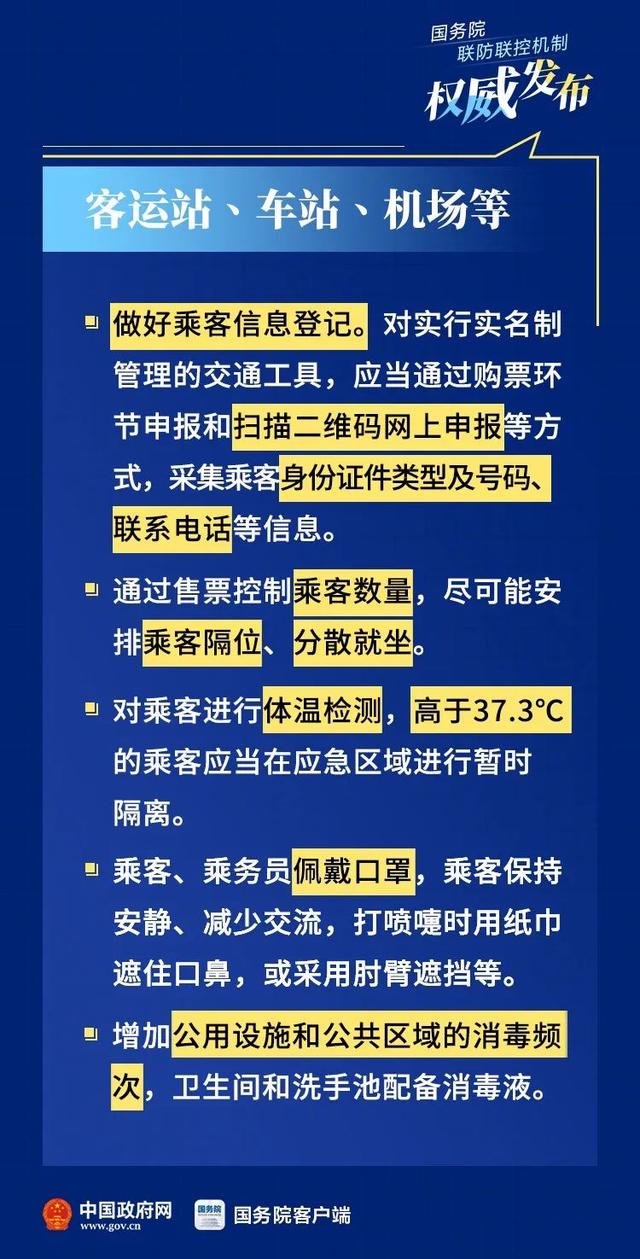 国务院
联防联控机制
权威发布

客运站、车站、机场等

做好乘客信息登记。对实行实名制管理的交通工具，应当通过购票环节申报和扫描二维码网上申报等方式，采集乘客身份证件类型及号码、联系电话等信息。

通过售票控制乘客数量，尽可能安排乘客隔位、分散就坐。

对乘客进行体温检测，高于37.3°C的乘客应当在应急区域进行暂时隔离。

乘客、乘务员佩戴口罩，乘客保持安静、减少交流，打喷嚏时用纸巾遮住口鼻，或采用肘臂遮挡等。

增加公用设施和公共区域的消毒频次，卫生间和洗手池配备消毒液。

中国政府网 www.gov.cn
国务院
国务院客户端